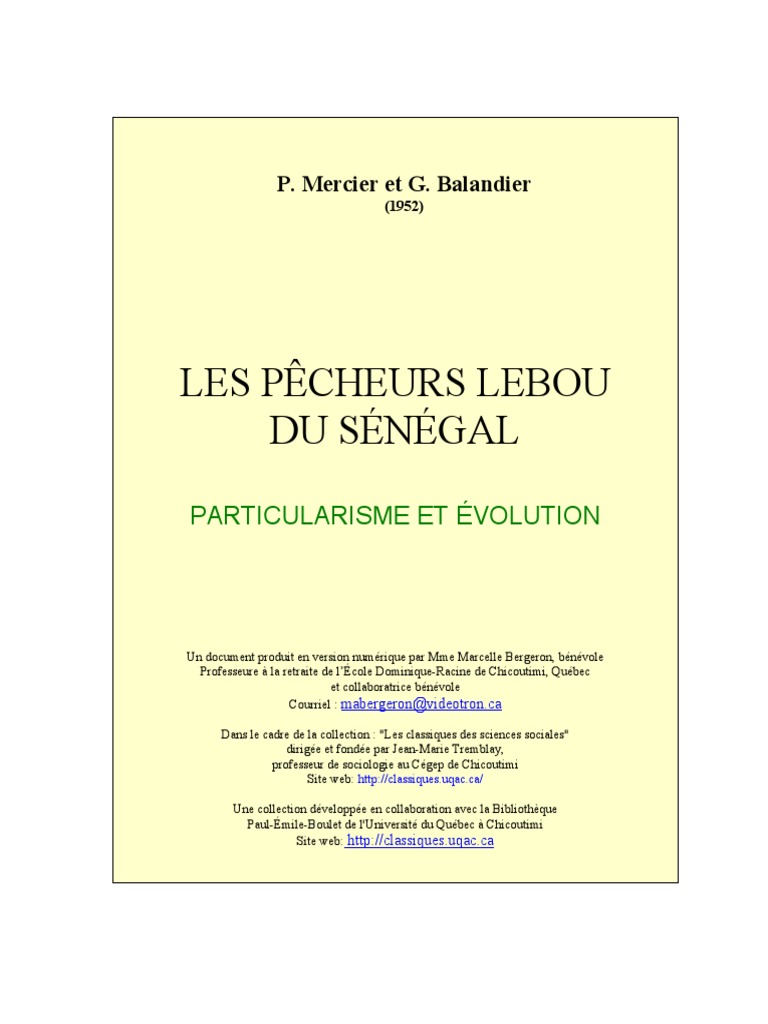 P. Mercier et G. Balandier
(1952)

LES PÊCHEURS LEBOU
DU SÉNÉGAL

PARTICULARISME ET ÉVOLUTION

Un document produit en version numérique par Mme Marcelle Bergeron, bénévole
Professeure à la retraite de l'École Dominique-Racine de Chicoutimi, Québec
et collaboratrice bénévole
Courriel : mabergeron@videotron.ca

Dans le cadre de la collection : "Les classiques des sciences sociales"
dirigée et fondée par Jean-Marie Tremblay,
professeur de sociologie au Cégep de Chicoutimi
Site web: http://classiques.uqac.ca/

Une collection développée en collaboration avec la Bibliothèque
Paul-Émile-Boulet de l'Université du Québec à Chicoutimi
Site web: http://classiques.uqac.ca